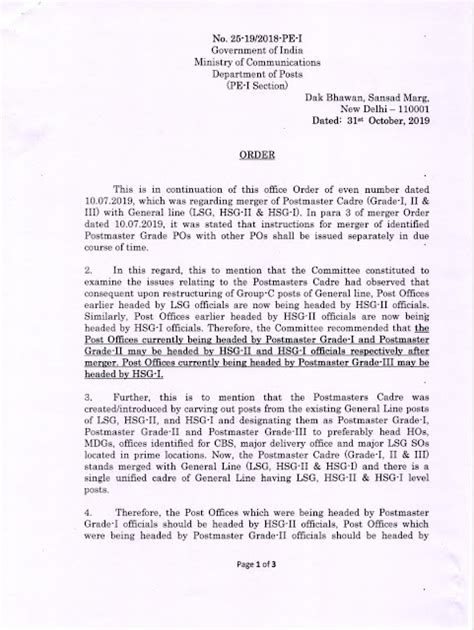 No. 25-19/2018-PE-I
Government of India
Ministry of Communications
Department of Posts
(PE-I Section)

Dak Bhawan, Sansad Marg,
New Delhi – 110001
Dated: 31st October, 2019

ORDER

This is in continuation of this office Order of even number dated 10.07.2019, which was regarding merger of Postmaster Cadre (Grade-I, II & III) with General line (LSG, HSG-II & HSG-I). In para 3 of merger Order dated 10.07.2019, it was stated that instructions for merger of identified Postmaster Grade POs with other POs shall be issued separately in due course of time.

2. In this regard, this to mention that the Committee constituted to examine the issues relating to the Postmasters Cadre had observed that consequent upon restructuring of Group-C posts of General line, Post Offices earlier headed by LSG officials are now being headed by HSG-II officials. Similarly, Post Offices earlier headed by HSG-II officials are now being headed by HSG-I officials. Therefore, the Committee recommended that the Post Offices currently being headed by Postmaster Grade-I and Postmaster Grade-II may be headed by HSG-II and HSG-I officials respectively after merger. Post Offices currently being headed by Postmaster Grade-III may be headed by HSG-I.

3. Further, this is to mention that the Postmasters Cadre was created/introduced by carving out posts from the existing General Line posts of LSG, HSG-II, and HSG-I and designating them as Postmaster Grade-I, Postmaster Grade-II and Postmaster Grade-III to preferably head HOs, MDGs, offices identified for CBS, major delivery office and major LSG SOs located in prime locations. Now, the Postmaster Cadre (Grade-I, II & III) stands merged with General Line (LSG, HSG-II & HSG-I) and there is a single unified cadre of General Line having LSG, HSG-II & HSG-I level posts.

4. Therefore, the Post Offices which were being headed by Postmaster Grade-I officials should be headed by HSG-II officials, Post Offices which were being headed by Postmaster Grade-II officials should be headed by

Page 1 of 3